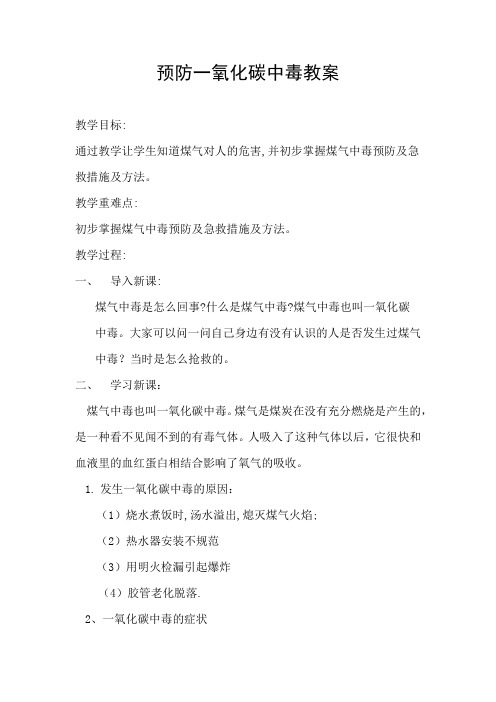 预防一氧化碳中毒教案

教学目标:

通过教学让学生知道煤气对人的危害,并初步掌握煤气中毒预防及急救措施及方法。

教学重难点:

初步掌握煤气中毒预防及急救措施及方法。

教学过程:

一、 导入新课:

煤气中毒是怎么回事?什么是煤气中毒?煤气中毒也叫一氧化碳中毒。大家可以问一问自己身边有没有认识的人是否发生过煤气中毒？当时是怎么抢救的。

二、 学习新课:

煤气中毒也叫一氧化碳中毒。煤气是煤炭在没有充分燃烧是产生的，是一种看不见闻不到的有毒气体。人吸入了这种气体以后，它很快和血液里的血红蛋白相结合影响了氧气的吸收。

1. 发生一氧化碳中毒的原因：

（1）烧水煮饭时,汤水溢出,熄灭煤气火焰;

（2）热水器安装不规范

（3）用明火检漏引起爆炸

（4）胶管老化脱落.

2、一氧化碳中毒的症状